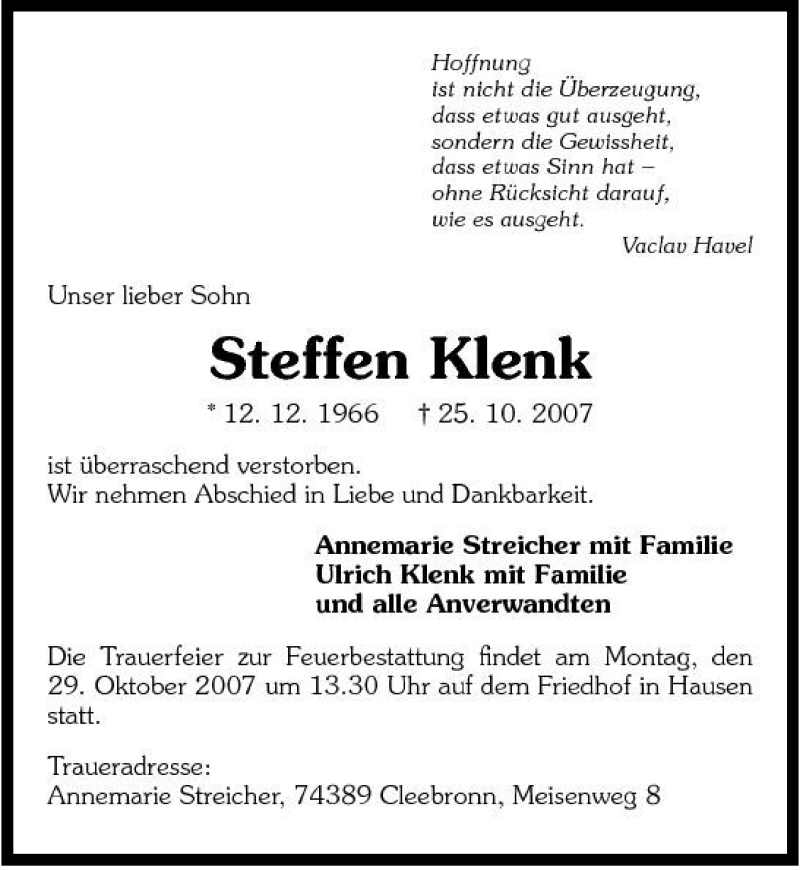 Hoffnung
ist nicht die Überzeugung,
dass etwas gut ausgeht,
sondern die Gewissheit,
dass etwas Sinn hat –
ohne Rücksicht darauf,
wie es ausgeht.

Vaclav Havel

Unser lieber Sohn

Steffen Klenk

* 12. 12. 1966 † 25. 10. 2007

ist überraschend verstorben.
Wir nehmen Abschied in Liebe und Dankbarkeit.

Annemarie Streicher mit Familie
Ulrich Klenk mit Familie
und alle Anverwandten

Die Trauerfeier zur Feuerbestattung findet am Montag, den 29. Oktober 2007 um 13.30 Uhr auf dem Friedhof in Hausen statt.

Traueradresse:
Annemarie Streicher, 74389 Cleebronn, Meisenweg 8